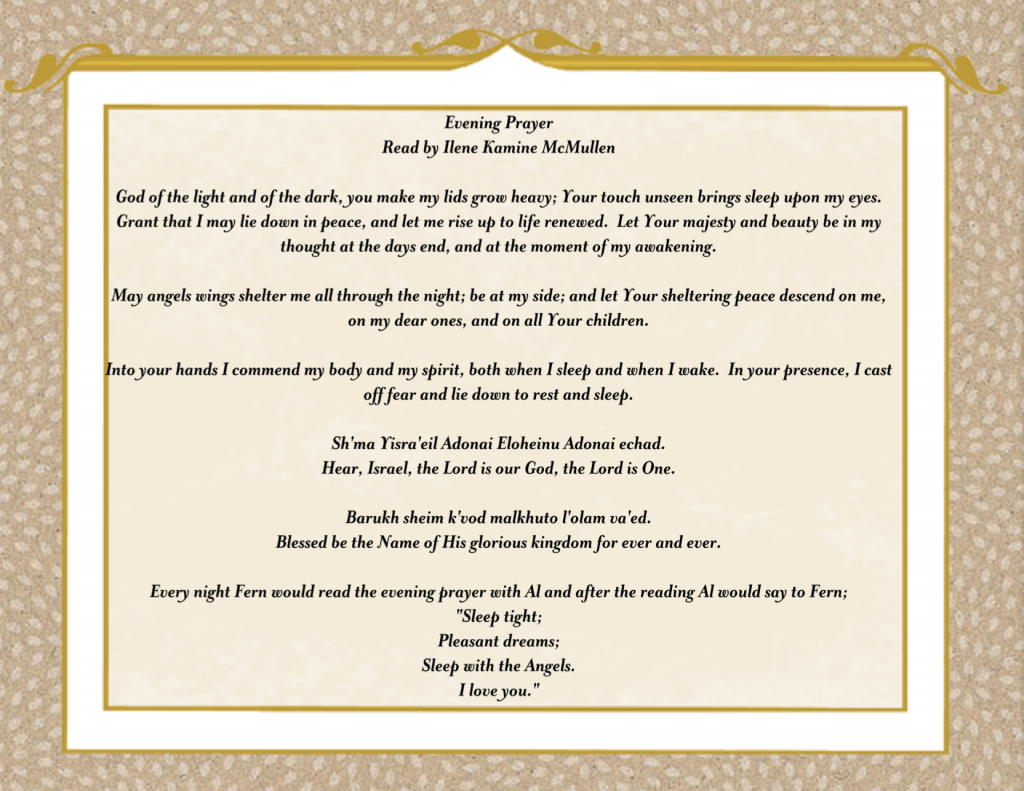 Evening Prayer
Read by Ilene Kamine McMullen

God of the light and of the dark, you make my lids grow heavy; Your touch unseen brings sleep upon my eyes. Grant that I may lie down in peace, and let me rise up to life renewed. Let Your majesty and beauty be in my thought at the days end, and at the moment of my awakening.

May angels wings shelter me all through the night; be at my side; and let Your sheltering peace descend on me, on my dear ones, and on all Your children.

Into your hands I commend my body and my spirit, both when I sleep and when I wake. In your presence, I cast off fear and lie down to rest and sleep.

Sh'ma Yisra'eil Adonai Eloheinu Adonai echad.
Hear, Israel, the Lord is our God, the Lord is One.

Barukh sheim k'vod malkhuto l'olam va'ed.
Blessed be the Name of His glorious kingdom for ever and ever.

Every night Fern would read the evening prayer with Al and after the reading Al would say to Fern;
"Sleep tight;
Pleasant dreams;
Sleep with the Angels.
I love you."